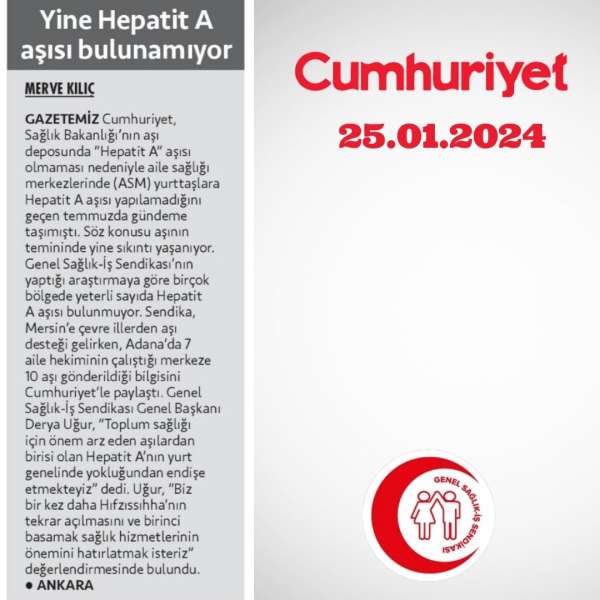 Yine Hepatit A aşısı bulunamıyor

MERVE KILIÇ

GAZETEMİZ Cumhuriyet, Sağlık Bakanlığı'nın aşı deposunda "Hepatit A" aşısı olmaması nedeniyle aile sağlığı merkezlerinde (ASM) yurttaşlara Hepatit A aşısı yapılamadığını geçen temmuzda gündeme taşımıştı. Söz konusu aşının temininde yine sıkıntı yaşanıyor. Genel Sağlık-İş Sendikası'nın yaptığı araştırmaya göre birçok bölgede yeterli sayıda Hepatit A aşısı bulunmuyor. Sendika, Mersin'e çevre illerden aşı desteği gelirken, Adana'da 7 aile hekiminin çalıştığı merkeze 10 aşı gönderildiği bilgisini Cumhuriyet'le paylaştı. Genel Sağlık-İş Sendikası Genel Başkanı Derya Uğur, "Toplum sağlığı için önem arz eden aşılardan birisi olan Hepatit A'nın yurt genelinde yokluğundan endişe etmekteyiz" dedi. Uğur, "Biz bir kez daha Hıfzıssıhha'nın tekrar açılmasını ve birinci basamak sağlık hizmetlerinin önemini hatırlatmak isteriz" değerlendirmesinde bulundu.
● ANKARA

Cumhuriyet
25.01.2024

GENEL SAĞLIK-İŞ SENDİKASI